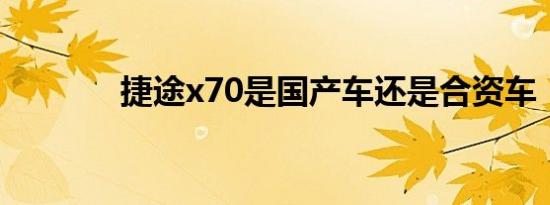 捷途x70是国产车还是合资车